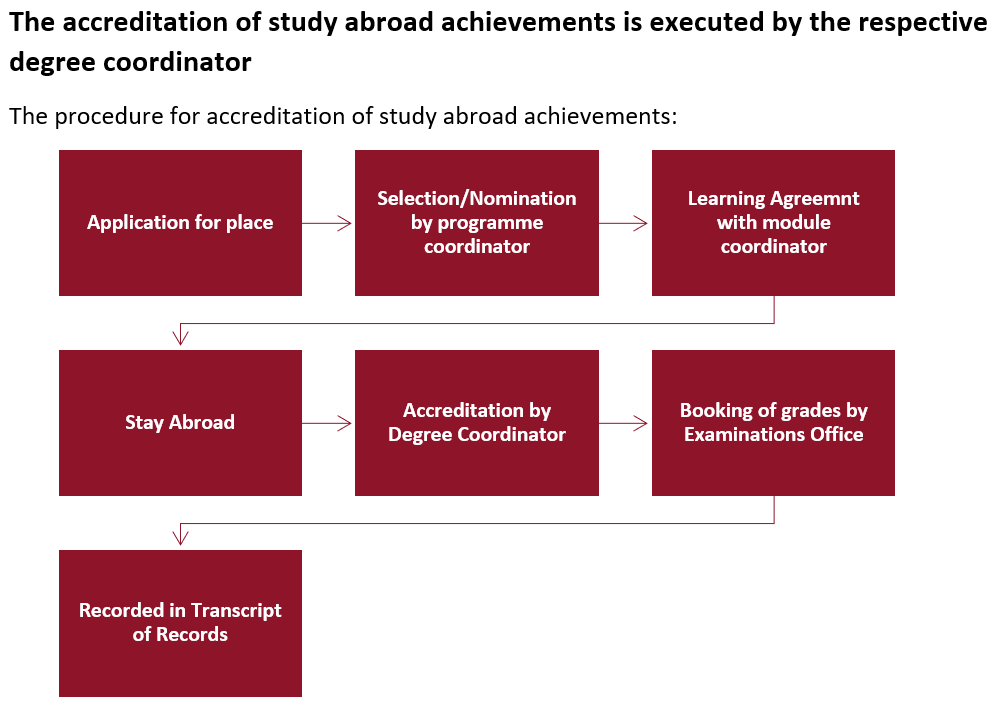 The accreditation of study abroad achievements is executed by the respective degree coordinator

The procedure for accreditation of study abroad achievements:

Application for place

Selection/Nomination by programme coordinator

Learning Agreemnt with module coordinator

Stay Abroad

Accreditation by Degree Coordinator

Booking of grades by Examinations Office

Recorded in Transcript of Records